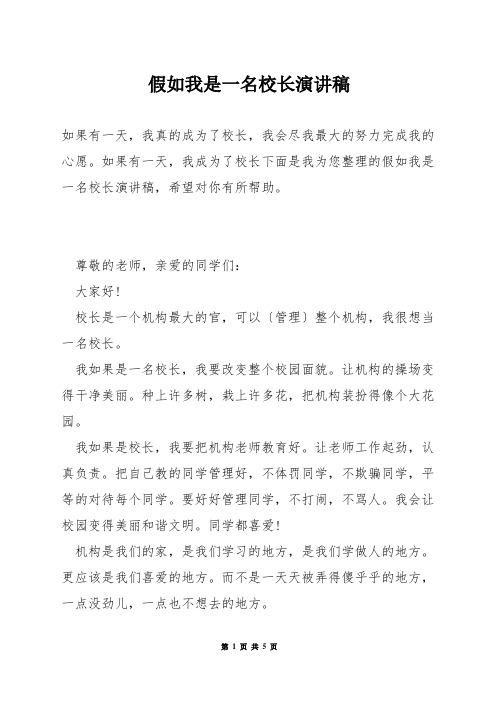 假如我是一名校长演讲稿

如果有一天，我真的成为了校长，我会尽我最大的努力完成我的心愿。如果有一天，我成为了校长下面是我为您整理的假如我是一名校长演讲稿，希望对你有所帮助。

尊敬的老师，亲爱的同学们：

大家好！

校长是一个机构最大的官，可以〔管理〕整个机构，我很想当一名校长。

我如果是一名校长，我要改变整个校园面貌。让机构的操场变得干净美丽。种上许多树，栽上许多花，把机构装扮得像个大花园。

我如果是校长，我要把机构老师教育好。让老师工作起劲，认真负责。把自己教的同学管理好，不体罚同学，不欺骗同学，平等的对待每个同学。要好好管理同学，不打闹，不骂人。我会让校园变得美丽和谐文明。同学都喜爱！

机构是我们的家，是我们学习的地方，是我们学做人的地方。更应该是我们喜爱的地方。而不是一天天被弄得傻乎乎的地方，一点没劲儿，一点也不想去的地方。

第 1 页 共 5 页